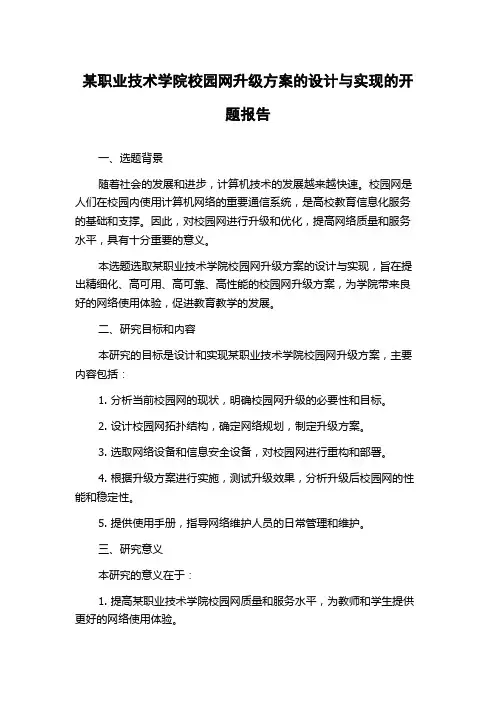 某职业技术学院校园网升级方案的设计与实现的开题报告

一、选题背景

随着社会的发展和进步，计算机技术的发展越来越快速。校园网是人们在校园内使用计算机网络的重要通信系统，是高校教育信息化服务的基础和支撑。因此，对校园网进行升级和优化，提高网络质量和服务水平，具有十分重要的意义。

本选题选取某职业技术学院校园网升级方案的设计与实现，旨在提出精细化、高可用、高可靠、高性能的校园网升级方案，为学院带来良好的网络使用体验，促进教育教学的发展。

二、研究目标和内容

本研究的目标是设计和实现某职业技术学院校园网升级方案，主要内容包括：

1. 分析当前校园网的现状，明确校园网升级的必要性和目标。

2. 设计校园网拓扑结构，确定网络规划，制定升级方案。

3. 选取网络设备和信息安全设备，对校园网进行重构和部署。

4. 根据升级方案进行实施，测试升级效果，分析升级后校园网的性能和稳定性。

5. 提供使用手册，指导网络维护人员的日常管理和维护。

三、研究意义

本研究的意义在于：

1. 提高某职业技术学院校园网质量和服务水平，为教师和学生提供更好的网络使用体验。